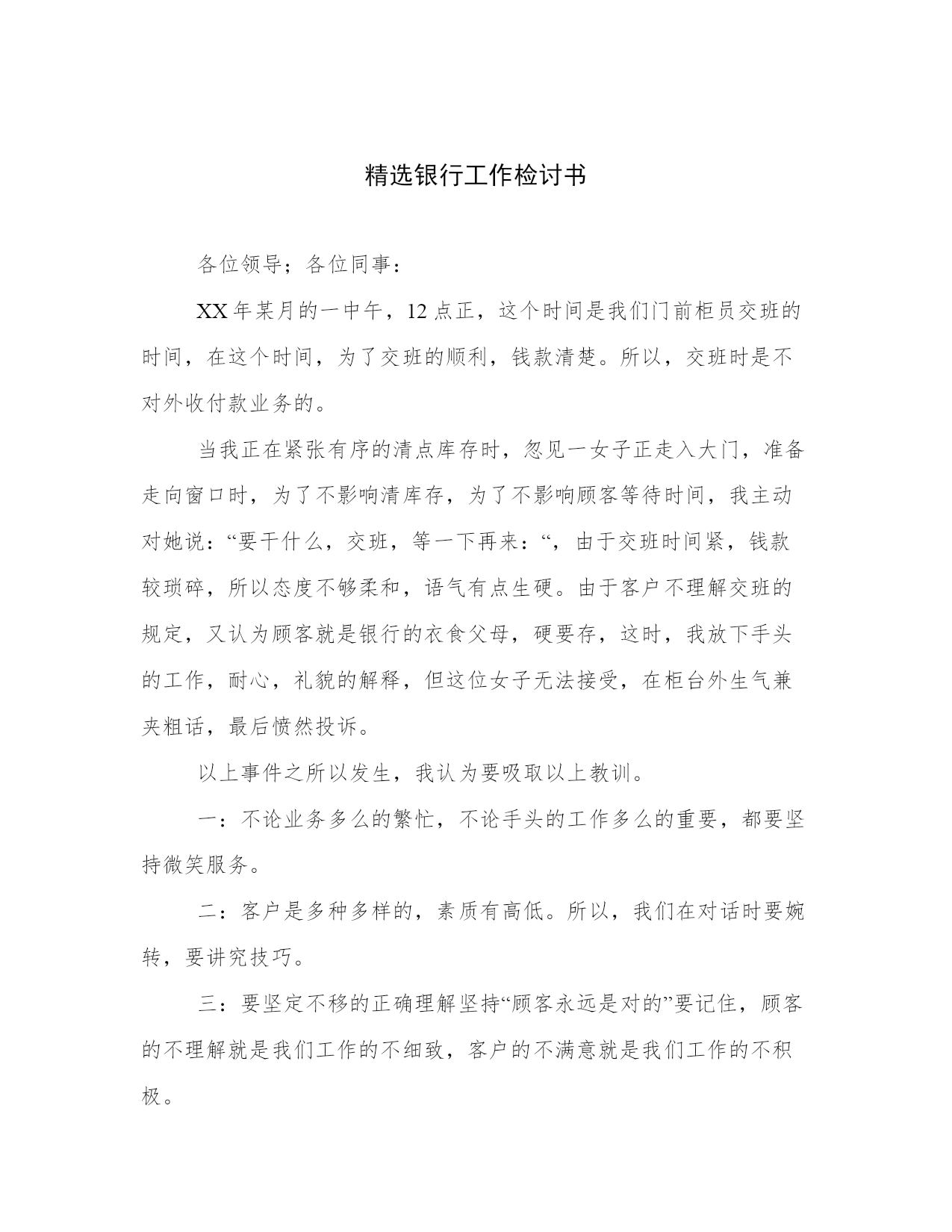 精选银行工作检讨书

各位领导；各位同事：

XX年某月的一中午，12点正，这个时间是我们门前柜员交班的时间，在这个时间，为了交班的顺利，钱款清楚。所以，交班时是不对外收付款业务的。

当我正在紧张有序的清点库存时，忽见一女子正走入大门，准备走向窗口时，为了不影响清库存，为了不影响顾客等待时间，我主动对她说：“要干什么，交班，等一下再来：“，由于交班时间紧，钱款较琐碎，所以态度不够柔和，语气有点生硬。由于客户不理解交班的规定，又认为顾客就是银行的衣食父母，硬要存，这时，我放下手头的工作，耐心，礼貌的解释，但这位女子无法接受，在柜台外生气兼夹粗话，最后愤然投诉。

以上事件之所以发生，我认为要吸取以上教训。

一：不论业务多么的繁忙，不论手头的工作多么的重要，都要坚持微笑服务。

二：客户是多种多样的，素质有高低。所以，我们在对话时要婉转，要讲究技巧。

三：要坚定不移的正确理解坚持“顾客永远是对的”要记住，顾客的不理解就是我们工作的不细致，客户的不满意就是我们工作的不积极。